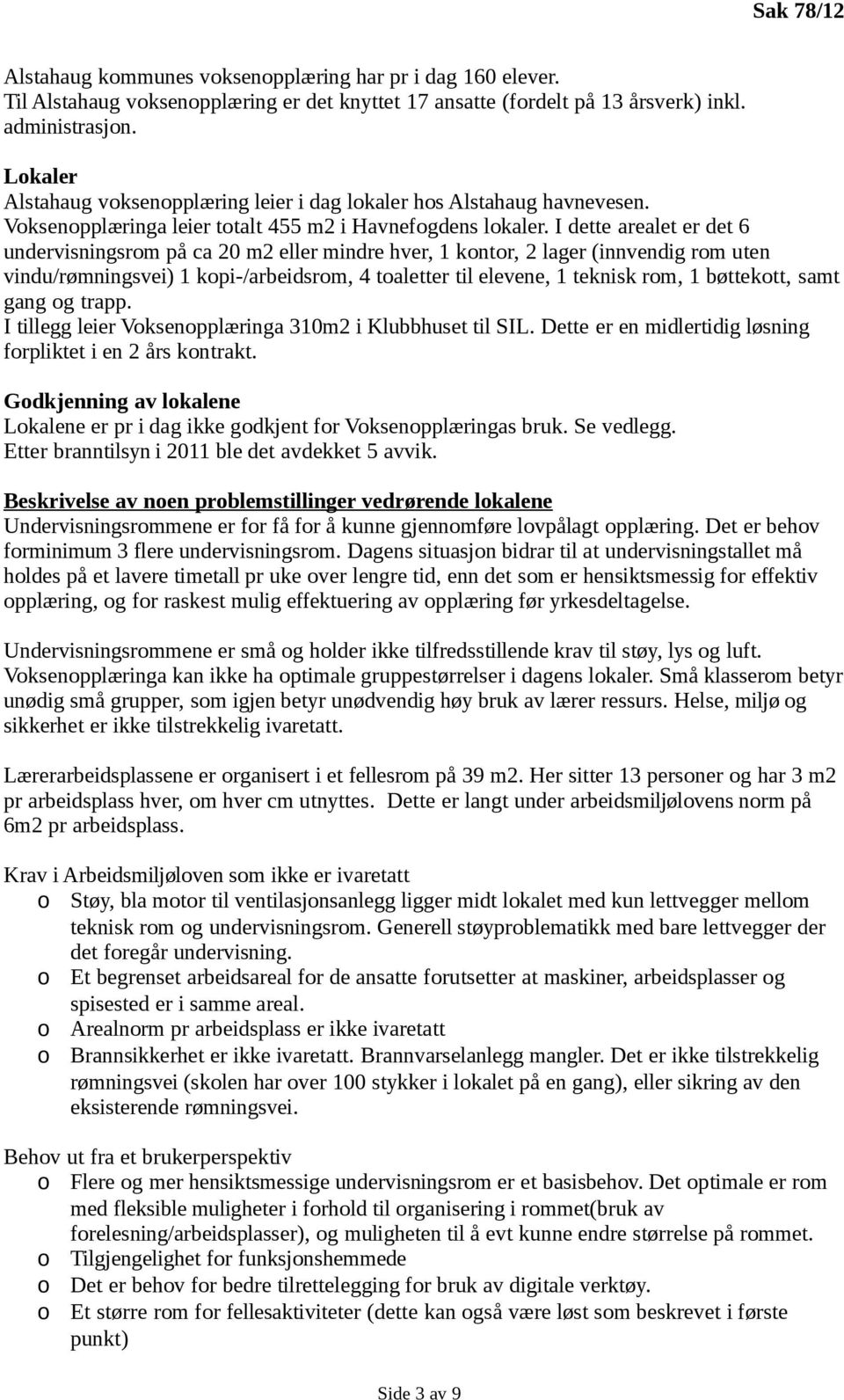 Sak 78/12

Alstahaug kommunes voksenopplæring har pr i dag 160 elever.
Til Alstahaug voksenopplæring er det knyttet 17 ansatte (fordelt på 13 årsverk) inkl. administrasjon.

Lokaler
Alstahaug voksenopplæring leier i dag lokaler hos Alstahaug havnevesen.
Voksenopplæringa leier totalt 455 m2 i Havnefogdens lokaler. I dette arealet er det 6 undervisningsrom på ca 20 m2 eller mindre hver, 1 kontor, 2 lager (innvendig rom uten vindu/rømningsvei) 1 kopi-/arbeidsrom, 4 toaletter til elevene, 1 teknisk rom, 1 bøttekott, samt gang og trapp.
I tillegg leier Voksenopplæringa 310m2 i Klubbhuset til SIL. Dette er en midlertidig løsning forpliktet i en 2 års kontrakt.

Godkjenning av lokalene
Lokalene er pr i dag ikke godkjent for Voksenopplæringas bruk. Se vedlegg.
Etter branntilsyn i 2011 ble det avdekket 5 avvik.

Beskrivelse av noen problemstillinger vedrørende lokalene
Undervisningsrommene er for få for å kunne gjennomføre lovpålagt opplæring. Det er behov forminimum 3 flere undervisningsrom. Dagens situasjon bidrar til at undervisningstallet må holdes på et lavere timetall pr uke over lengre tid, enn det som er hensiktsmessig for effektiv opplæring, og for raskest mulig effektuering av opplæring før yrkesdeltagelse.

Undervisningsrommene er små og holder ikke tilfredsstillende krav til støy, lys og luft. Voksenopplæringa kan ikke ha optimale gruppestørrelser i dagens lokaler. Små klasserom betyr unødig små grupper, som igjen betyr unødvendig høy bruk av lærer ressurs. Helse, miljø og sikkerhet er ikke tilstrekkelig ivaretatt.

Lærerarbeidsplassene er organisert i et fellesrom på 39 m2. Her sitter 13 personer og har 3 m2 pr arbeidsplass hver, om hver cm utnyttes. Dette er langt under arbeidsmiljølovens norm på 6m2 pr arbeidsplass.

Krav i Arbeidsmiljøloven som ikke er ivaretatt
o Støy, bla motor til ventilasjonsanlegg ligger midt lokalet med kun lettvegger mellom teknisk rom og undervisningsrom. Generell støyproblematikk med bare lettvegger der det foregår undervisning.
o Et begrenset arbeidsareal for de ansatte forutsetter at maskiner, arbeidsplasser og spisested er i samme areal.
o Arealnorm pr arbeidsplass er ikke ivaretatt
o Brannsikkerhet er ikke ivaretatt. Brannvarselanlegg mangler. Det er ikke tilstrekkelig rømningsvei (skolen har over 100 stykker i lokalet på en gang), eller sikring av den eksisterende rømningsvei.

Behov ut fra et brukerperspektiv
o Flere og mer hensiktsmessige undervisningsrom er et basisbehov. Det optimale er rom med fleksible muligheter i forhold til organisering i rommet(bruk av forelesning/arbeidsplasser), og muligheten til å evt kunne endre størrelse på rommet.
o Tilgjengelighet for funksjonshemmede
o Det er behov for bedre tilrettelegging for bruk av digitale verktøy.
o Et større rom for fellesaktiviteter (dette kan også være løst som beskrevet i første punkt)

Side 3 av 9